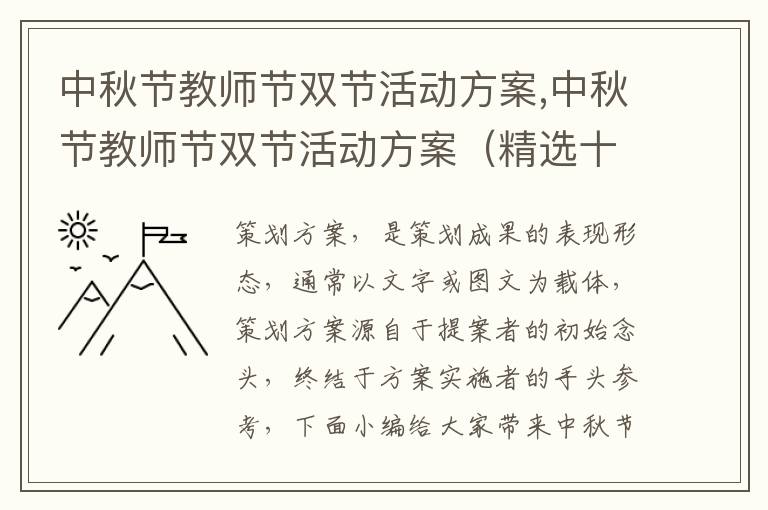 中秋节教师节双节活动方案,中秋节教师节双节活动方案（精选十

策划方案，是策划成果的表现形态，通常以文字或图文为载体，策划方案源自于提案者的初始念头，终结于方案实施者的手头参考，下面小编给大家带来中秋节